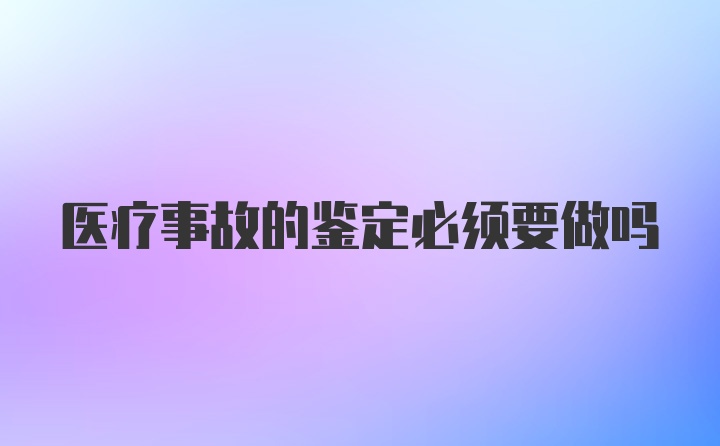 医疗事故的鉴定必须要做吗